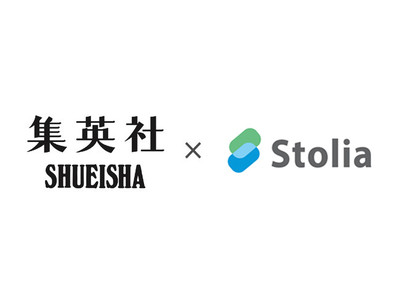 集英社
SHUEISHA

×

Stolia